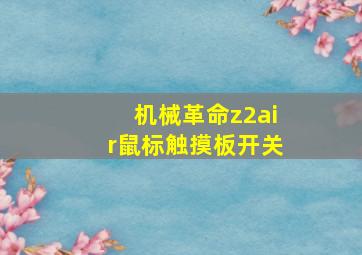 机械革命z2air鼠标触摸板开关